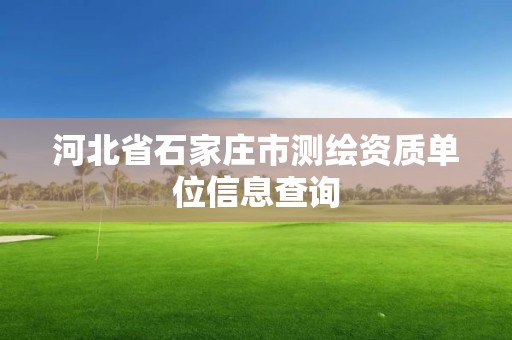 河北省石家庄市测绘资质单位信息查询